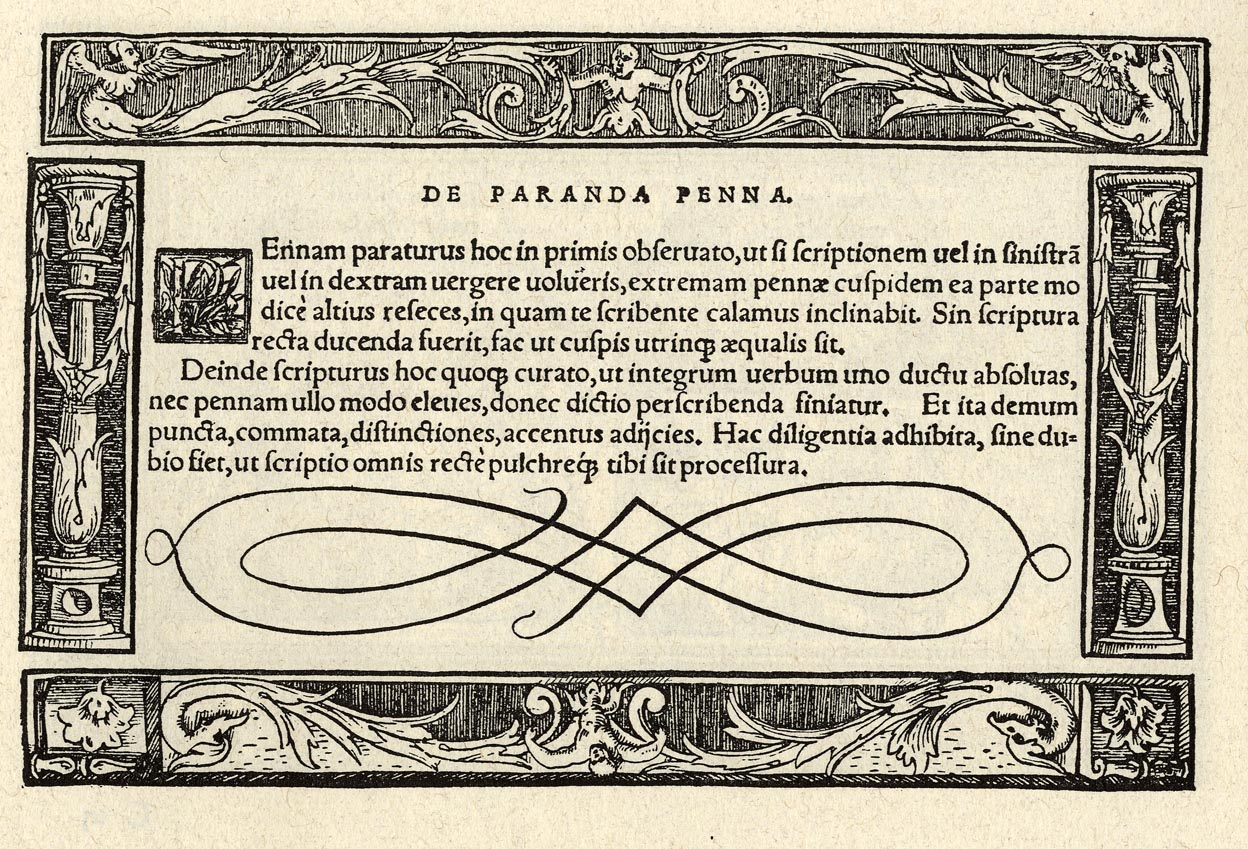 DE PARANDA PENNA.

PEnnam paraturus hoc in primis obseruato, ut si scriptionem uel in sinistrā uel in dextram uergere uolueris, extremam pennæ cuspidem ea parte modicè altius reseces, in quam te scribente calamus inclinabit. Sin scriptura recta ducenda fuerit, fac ut cuspis utrinq; æqualis sit.

Deinde scripturus hoc quoq; curato, ut integrum uerbum uno ductu absoluas, nec pennam ullo modo eleues, donec dictio perscribenda finiatur. Et ita demum puncta, commata, distinctiones, accentus adijcies. Hac diligentia adhibita, sine dubio fiet, ut scriptio omnis rectè pulchreq; tibi sit processura.